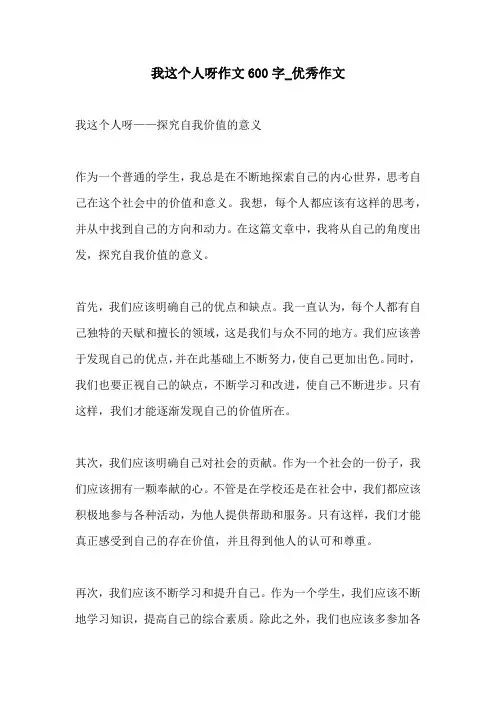 我这个人呀作文600字_优秀作文

我这个人呀——探究自我价值的意义

作为一个普通的学生，我总是在不断地探索自己的内心世界，思考自己在这个社会中的价值和意义。我想，每个人都应该有这样的思考，并从中找到自己的方向和动力。在这篇文章中，我将从自己的角度出发，探究自我价值的意义。

首先，我们应该明确自己的优点和缺点。我一直认为，每个人都有自己独特的天赋和擅长的领域，这是我们与众不同的地方。我们应该善于发现自己的优点，并在此基础上不断努力，使自己更加出色。同时，我们也要正视自己的缺点，不断学习和改进，使自己不断进步。只有这样，我们才能逐渐发现自己的价值所在。

其次，我们应该明确自己对社会的贡献。作为一个社会的一份子，我们应该拥有一颗奉献的心。不管是在学校还是在社会中，我们都应该积极地参与各种活动，为他人提供帮助和服务。只有这样，我们才能真正感受到自己的存在价值，并且得到他人的认可和尊重。

再次，我们应该不断学习和提升自己。作为一个学生，我们应该不断地学习知识，提高自己的综合素质。除此之外，我们也应该多参加各